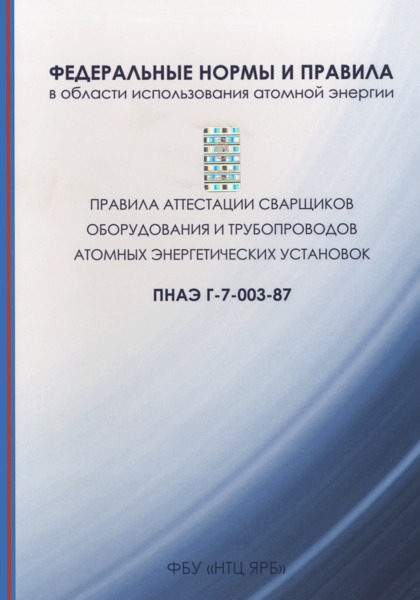 ФЕДЕРАЛЬНЫЕ НОРМЫ И ПРАВИЛА
в области использования атомной энергии

ПРАВИЛА АТТЕСТАЦИИ СВАРЩИКОВ
ОБОРУДОВАНИЯ И ТРУБОПРОВОДОВ
АТОМНЫХ ЭНЕРГЕТИЧЕСКИХ УСТАНОВОК

ПНАЭ Г-7-003-87

ФБУ «НТЦ ЯРБ»